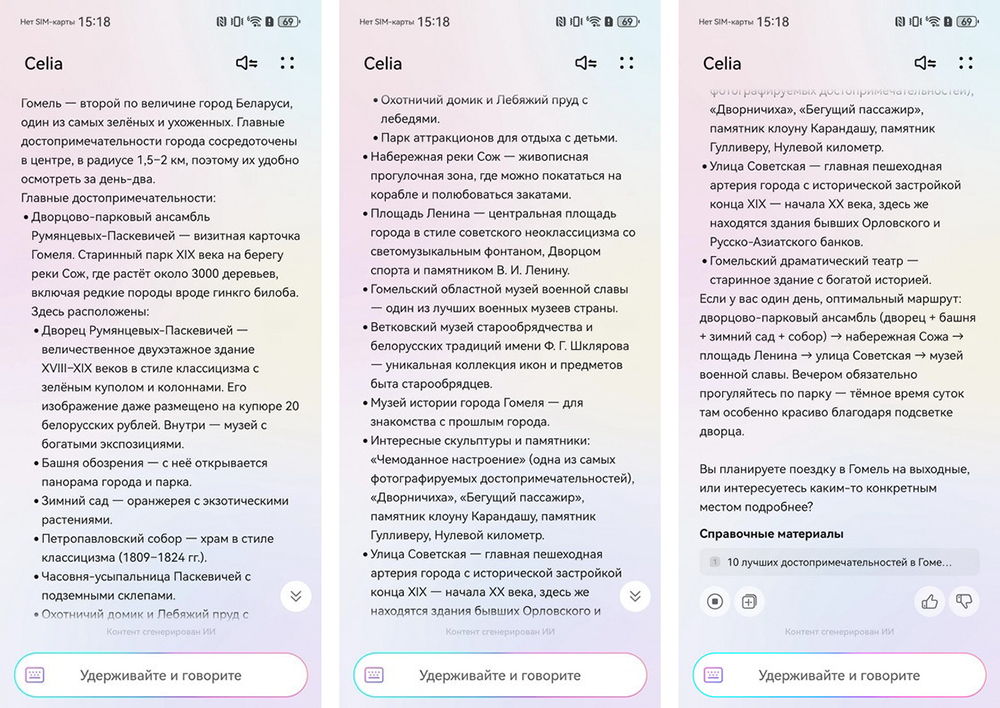 Нет SIM-карты 15:18 69

Celia

Гомель — второй по величине город Беларуси, один из самых зелёных и ухоженных. Главные достопримечательности города сосредоточены в центре, в радиусе 1,5–2 км, поэтому их удобно осмотреть за день-два.
Главные достопримечательности:
• Дворцово-парковый ансамбль Румянцевых-Паскевичей — визитная карточка Гомеля. Старинный парк XIX века на берегу реки Сож, где растёт около 3000 деревьев, включая редкие породы вроде гинкго билоба.
Здесь расположены:
• Дворец Румянцевых-Паскевичей — величественное двухэтажное здание XVIII–XIX веков в стиле классицизма с зелёным куполом и колоннами. Его изображение даже размещено на купюре 20 белорусских рублей. Внутри — музей с богатыми экспозициями.
• Башня обозрения — с неё открывается панорама города и парка.
• Зимний сад — оранжерея с экзотическими растениями.
• Петропавловский собор — храм в стиле классицизма (1809–1824 гг.).
• Часовня-усыпальница Паскевичей с подземными склепами.
• Охотничий домик и Лебяжий пруд с

Контент сгенерирован ИИ

Удерживайте и говорите

Нет SIM-карты 15:18 69

Celia

• Охотничий домик и Лебяжий пруд с лебедями.
• Парк аттракционов для отдыха с детьми.
• Набережная реки Сож — живописная прогулочная зона, где можно покататься на корабле и полюбоваться закатами.
• Площадь Ленина — центральная площадь города в стиле советского неоклассицизма со светомузыкальным фонтаном, Дворцом спорта и памятником В. И. Ленину.
• Гомельский областной музей военной славы — один из лучших военных музеев страны.
• Ветковский музей старообрядчества и белорусских традиций имени Ф. Г. Шклярова — уникальная коллекция икон и предметов быта старообрядцев.
• Музей истории города Гомеля — для знакомства с прошлым города.
• Интересные скульптуры и памятники: «Чемоданное настроение» (одна из самых фотографируемых достопримечательностей), «Дворничиха», «Бегущий пассажир», памятник клоуну Карандашу, памятник Гулливеру, Нулевой километр.
• Улица Советская — главная пешеходная артерия города с исторической застройкой конца XIX — начала XX века, здесь же находятся здания бывших Орловского и

Контент сгенерирован ИИ

Удерживайте и говорите

Нет SIM-карты 15:18 69

Celia

фотографируемых достопримечательностей), «Дворничиха», «Бегущий пассажир», памятник клоуну Карандашу, памятник Гулливеру, Нулевой километр.
• Улица Советская — главная пешеходная артерия города с исторической застройкой конца XIX — начала XX века, здесь же находятся здания бывших Орловского и Русско-Азиатского банков.
• Гомельский драматический театр — старинное здание с богатой историей.
Если у вас один день, оптимальный маршрут: дворцово-парковый ансамбль (дворец + башня + зимний сад + собор) → набережная Сожа → площадь Ленина → улица Советская → музей военной славы. Вечером обязательно прогуляйтесь по парку — тёмное время суток там особенно красиво благодаря подсветке дворца.

Вы планируете поездку в Гомель на выходные, или интересуетесь каким-то конкретным местом подробнее?

Справочные материалы

1 10 лучших достопримечательностей в Гоме...

Контент сгенерирован ИИ

Удерживайте и говорите